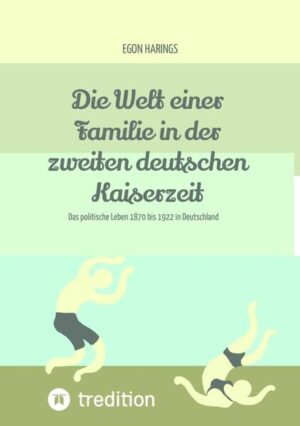 EGON HARINGS

Die Welt einer Familie in der zweiten deutschen Kaiserzeit

Das politische Leben 1870 bis 1922 in Deutschland

tredition